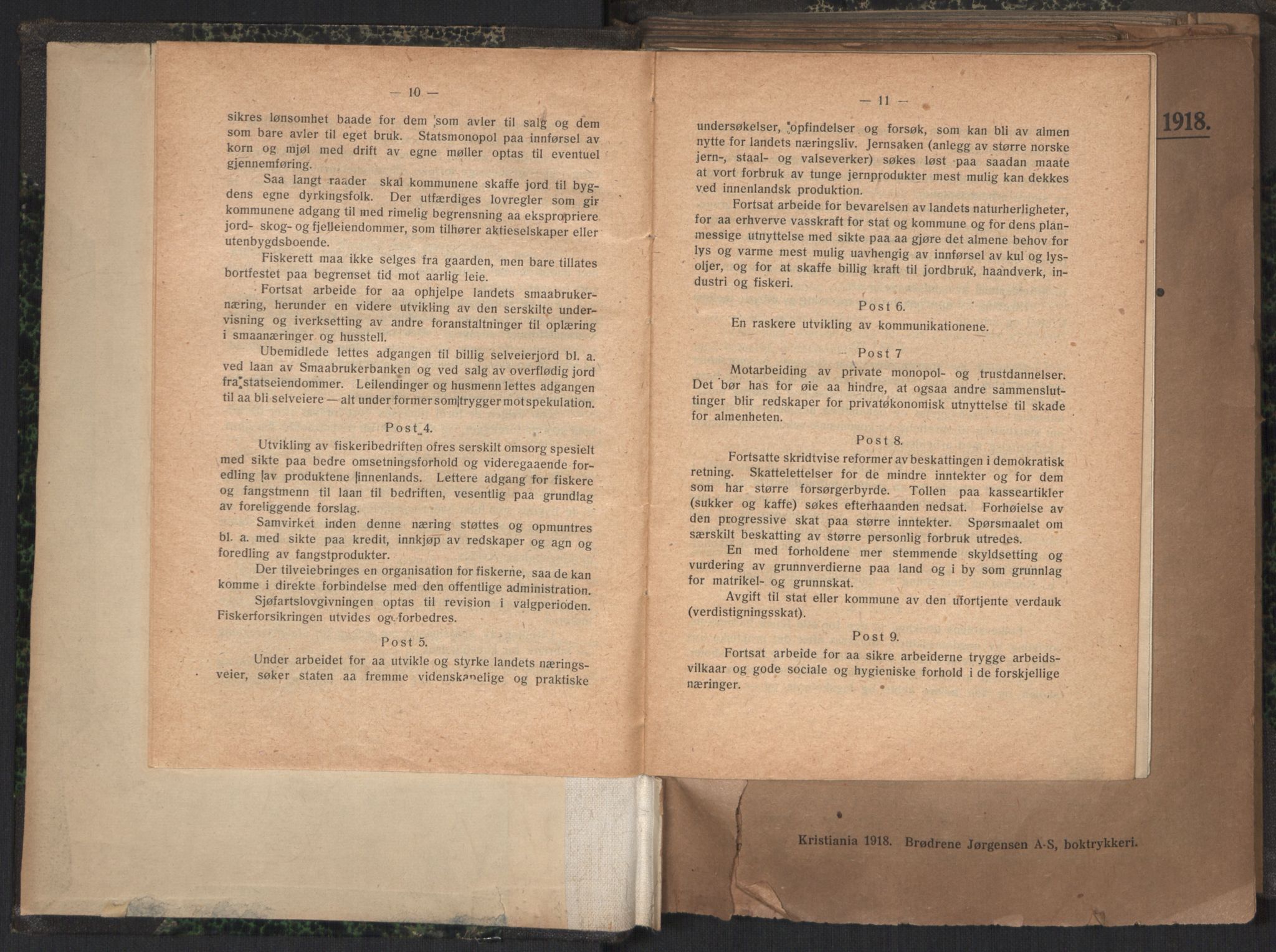 — 10 —

sikres lønsomhet baade for dem som avler til salg og dem som bare avler til eget bruk. Statsmonopol paa innførsel av korn og mjøl med drift av egne møller optas til eventuel gjennemføring.

Saa langt raader skal kommunene skaffe jord til bygdens egne dyrkingsfolk. Der utfærdiges lovregler som gir kommunene adgang til med rimelig begrensning aa ekspropriere jord- skog- og fjelleiendommer, som tilhører aktieselskaper eller utenbygdsboende.

Fiskerett maa ikke selges fra gaarden, men bare tillates bortfestet paa begrenset tid mot aarlig leie.

Fortsat arbeide for aa ophjelpe landets smaabrukernæring, herunder en videre utvikling av den serskilte undervisning og iverksetting av andre foranstaltninger til oplæring i smaanæringer og husstell.

Ubemidlede lettes adgangen til billig selveierjord bl. a. ved laan av Smaabrukerbanken og ved salg av overflødig jord fra statseiendommer. Leilendinger og husmenn lettes adgangen til aa bli selveiere — alt under former som trygger mot spekulation.

Post 4.

Utvikling av fiskeribedriften ofres serskilt omsorg spesielt med sikte paa bedre omsetningsforhold og videregaaende foredling av produktene innenlands. Lettere adgang for fiskere og fangstmenn til laan til bedriften, vesentlig paa grundlag av foreliggende forslag.

Samvirket inden denne næring støttes og opmuntres bl. a. med sikte paa kredit, innkjøp av redskaper og agn og foredling av fangstprodukter.

Der tilveiebringes en organisation for fiskerne, saa de kan komme i direkte forbindelse med den offentlige administration.

Sjøfartslovgivningen optas til revision i valgperioden. Fiskerforsikringen utvides og forbedres.

Post 5.

Under arbeidet for aa utvikle og styrke landets næringsveier, søker staten aa fremme videnskapelige og praktiske

— 11 —

undersøkelser, opfindelser og forsøk, som kan bli av almen nytte for landets næringsliv. Jernsaken (anlegg av større norske jern-, staal- og valseverker) søkes løst paa saadan maate at vort forbruk av tunge jernprodukter mest mulig kan dekkes ved innenlandsk produktion.

Fortsat arbeide for bevarelsen av landets naturherligheter, for aa erhverve vasskraft for stat og kommune og for dens planmessige utnyttelse med sikte paa aa gjøre det almene behov for lys og varme mest mulig uavhengig av innførsel av kul og lysoljer, og for at skaffe billig kraft til jordbruk, haandverk, industri og fiskeri.

Post 6.

En raskere utvikling av kommunikationene.

Post 7

Motarbeiding av private monopol- og trustdannelser. Det bør has for øie aa hindre, at ogsaa andre sammenslutninger blir redskaper for privatøkonomisk utnyttelse til skade for almenheten.

Post 8.

Fortsatte skridtvise reformer av beskattingen i demokratisk retning. Skattelettelser for de mindre inntekter og for dem som har større forsørgerbyrde. Tollen paa kasseartikler (sukker og kaffe) søkes efterhaanden nedsat. Forhøielse av den progressive skat paa større inntekter. Spørsmaalet om særskilt beskatting av større personlig forbruk utredes.

En med forholdene mer stemmende skyldsetting og vurdering av grunnverdierne paa land og i by som grunnlag for matrikel- og grunnskat.

Avgift til stat eller kommune av den ufortjente verdauk (verdistigningsskat).

Post 9.

Fortsat arbeide for aa sikre arbeiderne trygge arbeidsvilkaar og gode sociale og hygieniske forhold i de forskjellige næringer.

1918.

Kristiania 1918. Brødrene Jørgensen A-S, boktrykkeri.